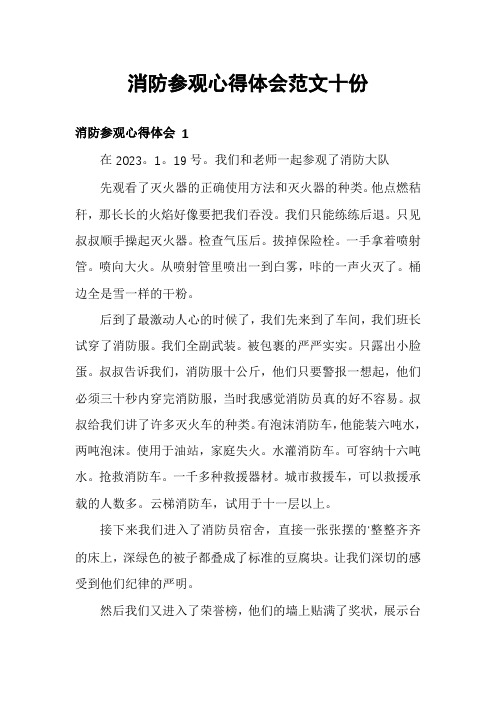 消防参观心得体会范文十份

消防参观心得体会 1

在 2023。1。19 号。我们和老师一起参观了消防大队

先观看了灭火器的正确使用方法和灭火器的种类。他点燃秸秆，那长长的火焰好像要把我们吞没。我们只能练练后退。只见叔叔顺手操起灭火器。检查气压后。拔掉保险栓。一手拿着喷射管。喷向大火。从喷射管里喷出一到白雾，咔的一声火灭了。桶边全是雪一样的干粉。

后到了最激动人心的时候了，我们先来到了车间，我们班长试穿了消防服。我们全副武装。被包裹的严严实实。只露出小脸蛋。叔叔告诉我们，消防服十公斤，他们只要警报一想起，他们必须三十秒内穿完消防服，当时我感觉消防员真的好不容易。叔叔给我们讲了许多灭火车的种类。有泡沫消防车，他能装六吨水，两吨泡沫。使用于油站，家庭失火。水灌消防车。可容纳十六吨水。抢救消防车。一千多种救援器材。城市救援车，可以救援承载的人数多。云梯消防车，试用于十一层以上。

接下来我们进入了消防员宿舍，直接一张张摆的'整整齐齐的床上，深绿色的被子都叠成了标准的豆腐块。让我们深切的感受到他们纪律的严明。

然后我们又进入了荣誉榜，他们的墙上贴满了奖状，展示台